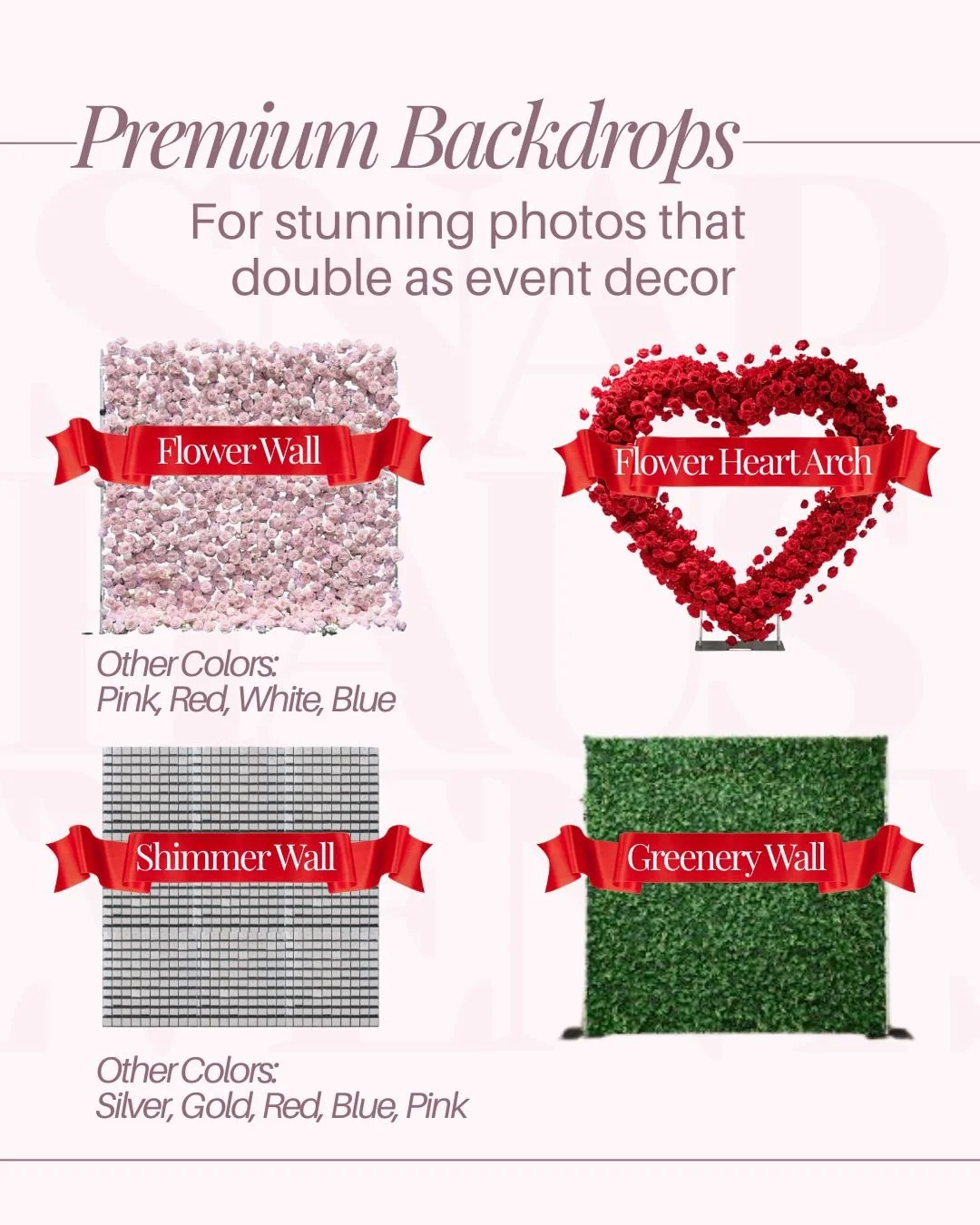 Premium Backdrops

For stunning photos that double as event decor

Flower Wall

Other Colors:
Pink, Red, White, Blue

Flower Heart Arch

Shimmer Wall

Other Colors:
Silver, Gold, Red, Blue, Pink

Greenery Wall